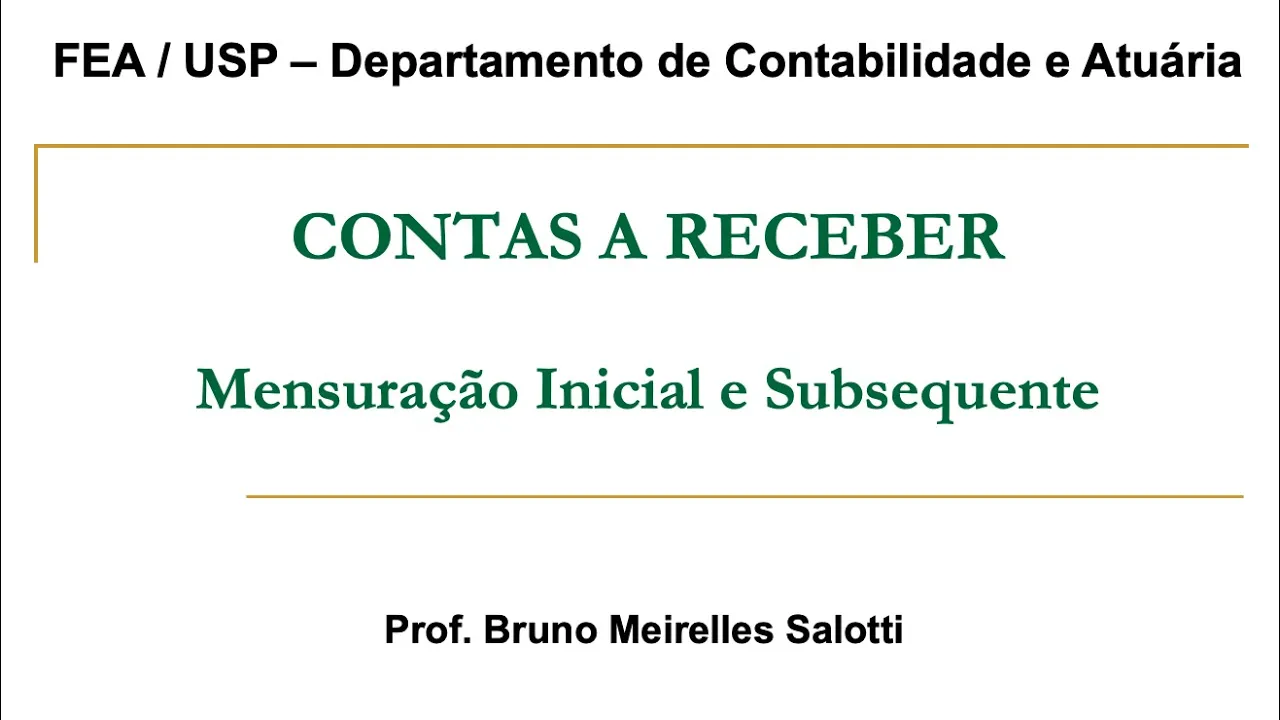 FEA / USP – Departamento de Contabilidade e Atuária

CONTAS A RECEBER

Mensuração Inicial e Subsequente

Prof. Bruno Meirelles Salotti